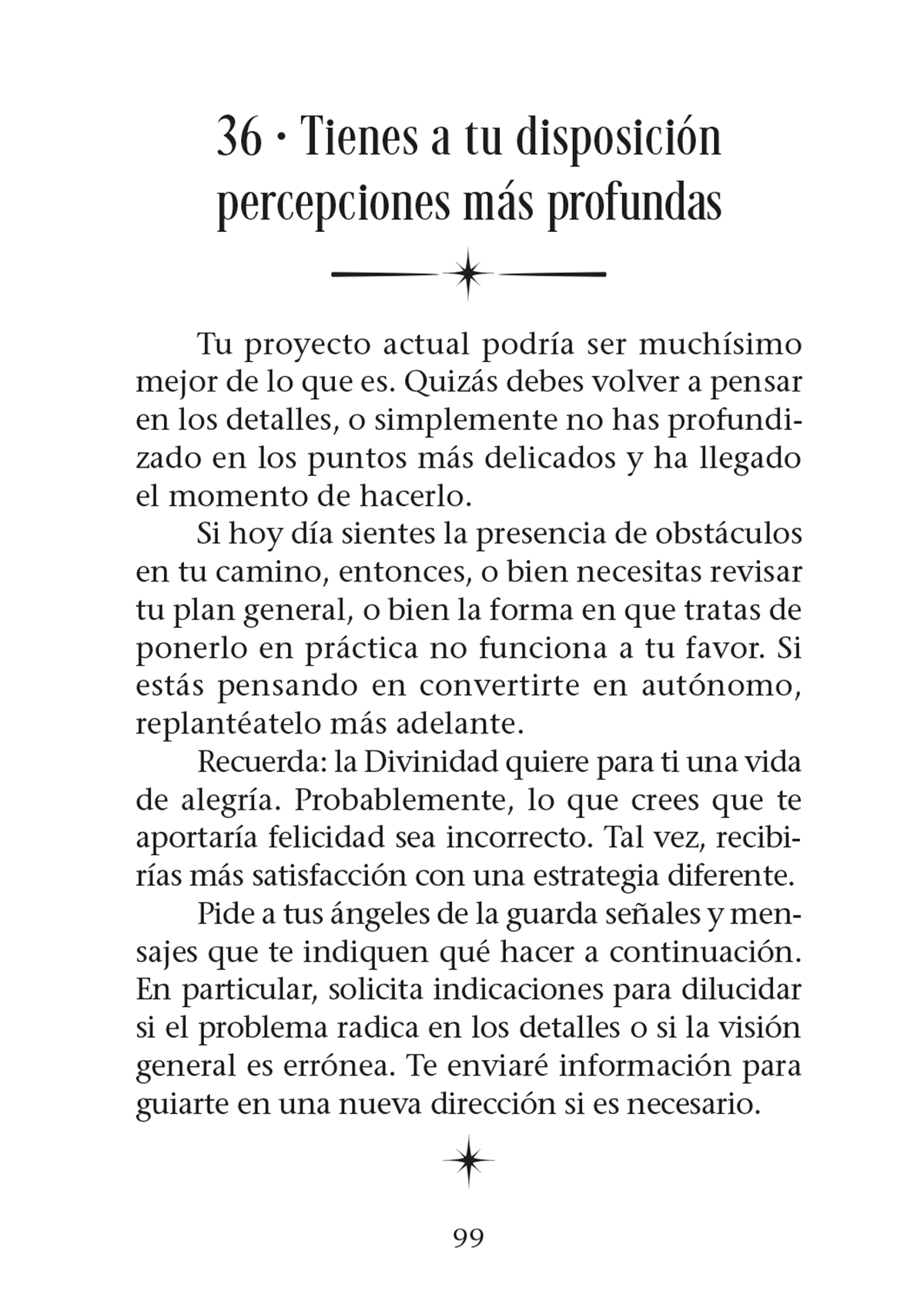 36 · Tienes a tu disposición percepciones más profundas

Tu proyecto actual podría ser muchísimo mejor de lo que es. Quizás debes volver a pensar en los detalles, o simplemente no has profundizado en los puntos más delicados y ha llegado el momento de hacerlo.

Si hoy día sientes la presencia de obstáculos en tu camino, entonces, o bien necesitas revisar tu plan general, o bien la forma en que tratas de ponerlo en práctica no funciona a tu favor. Si estás pensando en convertirte en autónomo, replantéatelo más adelante.

Recuerda: la Divinidad quiere para ti una vida de alegría. Probablemente, lo que crees que te aportaría felicidad sea incorrecto. Tal vez, recibirías más satisfacción con una estrategia diferente.

Pide a tus ángeles de la guarda señales y mensajes que te indiquen qué hacer a continuación. En particular, solicita indicaciones para dilucidar si el problema radica en los detalles o si la visión general es errónea. Te enviaré información para guiarte en una nueva dirección si es necesario.

99